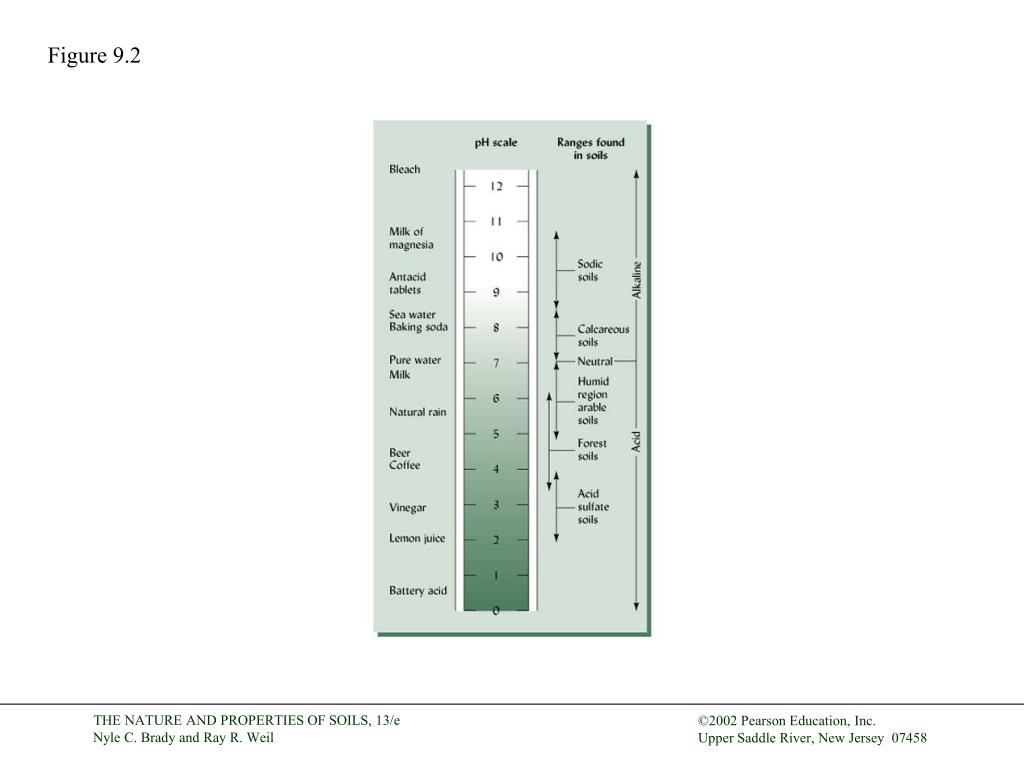 Figure 9.2

pH scale

Ranges found in soils

Bleach

Milk of magnesia

Antacid tablets

Sea water
Baking soda

Pure water
Milk

Natural rain

Beer
Coffee

Vinegar

Lemon juice

Battery acid

12
11
10
9
8
7
6
5
4
3
2
1
0

Sodic soils

Calcareous soils

Neutral

Humid region arable soils

Forest soils

Acid sulfate soils

Alkaline

Acid

THE NATURE AND PROPERTIES OF SOILS, 13/e
Nyle C. Brady and Ray R. Weil

©2002 Pearson Education, Inc.
Upper Saddle River, New Jersey 07458